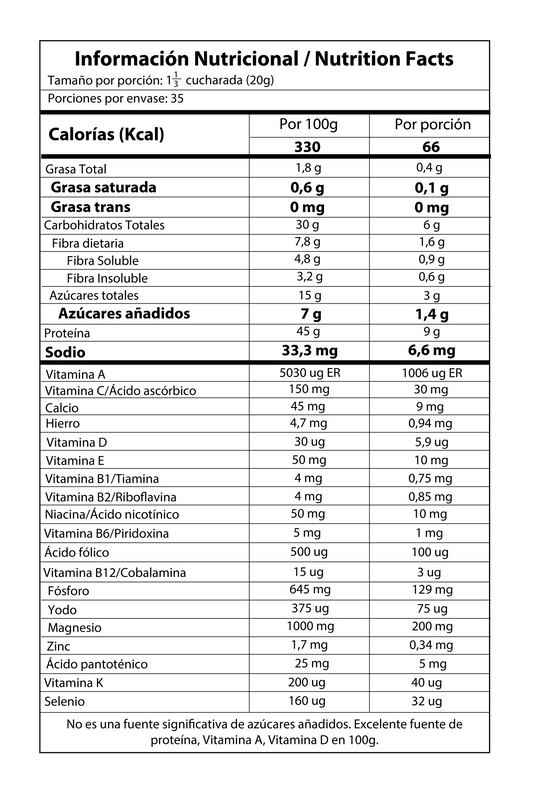 Información Nutricional / Nutrition Facts
Tamaño por porción: $1\frac{1}{3}$ cucharada (20g)

Porciones por envase: 35

| Calorías (Kcal) | Por 100g | Por porción |
|---|---|---|
| | 330 | 66 |
| Grasa Total | 1,8 g | 0,4 g |
| Grasa saturada | 0,6 g | 0,1 g |
| Grasa trans | 0 mg | 0 mg |
| Carbohidratos Totales | 30 g | 6 g |
| Fibra dietaria | 7,8 g | 1,6 g |
| Fibra Soluble | 4,8 g | 0,9 g |
| Fibra Insoluble | 3,2 g | 0,6 g |
| Azúcares totales | 15 g | 3 g |
| Azúcares añadidos | 7 g | 1,4 g |
| Proteína | 45 g | 9 g |
| Sodio | 33,3 mg | 6,6 mg |
| Vitamina A | 5030 ug ER | 1006 ug ER |
| Vitamina C/Ácido ascórbico | 150 mg | 30 mg |
| Calcio | 45 mg | 9 mg |
| Hierro | 4,7 mg | 0,94 mg |
| Vitamina D | 30 ug | 5,9 ug |
| Vitamina E | 50 mg | 10 mg |
| Vitamina B1/Tiamina | 4 mg | 0,75 mg |
| Vitamina B2/Riboflavina | 4 mg | 0,85 mg |
| Niacina/Ácido nicotínico | 50 mg | 10 mg |
| Vitamina B6/Piridoxina | 5 mg | 1 mg |
| Ácido fólico | 500 ug | 100 ug |
| Vitamina B12/Cobalamina | 15 ug | 3 ug |
| Fósforo | 645 mg | 129 mg |
| Yodo | 375 ug | 75 ug |
| Magnesio | 1000 mg | 200 mg |
| Zinc | 1,7 mg | 0,34 mg |
| Ácido pantoténico | 25 mg | 5 mg |
| Vitamina K | 200 ug | 40 ug |
| Selenio | 160 ug | 32 ug |

No es una fuente significativa de azúcares añadidos. Excelente fuente de proteína, Vitamina A, Vitamina D en 100g.